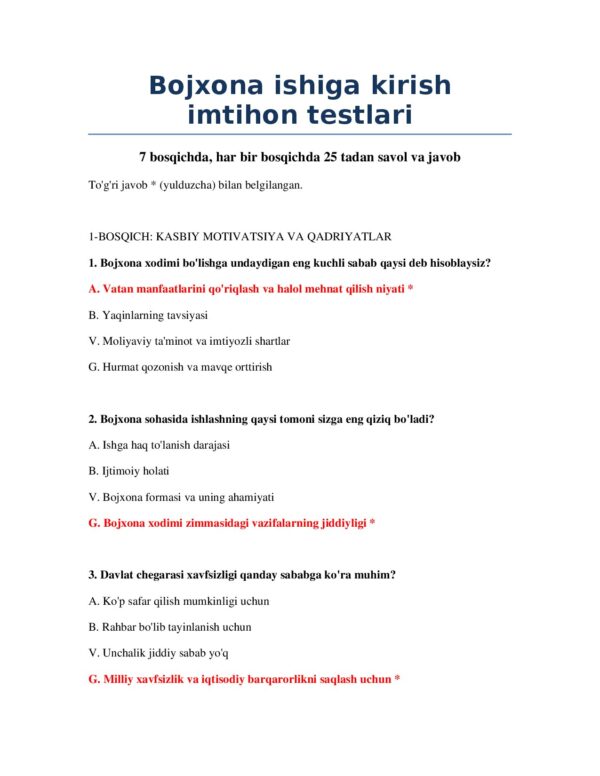 Bojxona ishiga kirish imtihon testlari

7 bosqichda, har bir bosqichda 25 tadan savol va javob

To'g'ri javob * (yulduzcha) bilan belgilangan.

1-BOSQICH: KASBIY MOTIVATSIYA VA QADRIYATLAR

1. Bojxona xodimi bo'lishga undaydigan eng kuchli sabab qaysi deb hisoblaysiz?

A. Vatan manfaatlarini qo'riqlash va halol mehnat qilish niyati *

B. Yaqinlarning tavsiyasi

V. Moliyaviy ta'minot va imtiyozli shartlar

G. Hurmat qozonish va mavqe orttirish

2. Bojxona sohasida ishlashning qaysi tomoni sizga eng qiziq bo'ladi?

A. Ishga haq to'lanish darajasi

B. Ijtimoiy holati

V. Bojxona formasi va uning ahamiyati

G. Bojxona xodimi zimmasidagi vazifalarning jiddiyligi *

3. Davlat chegarasi xavfsizligi qanday sababga ko'ra muhim?

A. Ko'p safar qilish mumkinligi uchun

B. Rahbar bo'lib tayinlanish uchun

V. Unchalik jiddiy sabab yo'q

G. Milliy xavfsizlik va iqtisodiy barqarorlikni saqlash uchun *